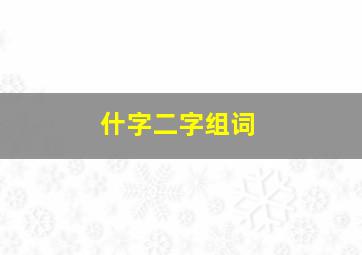 什字二字组词